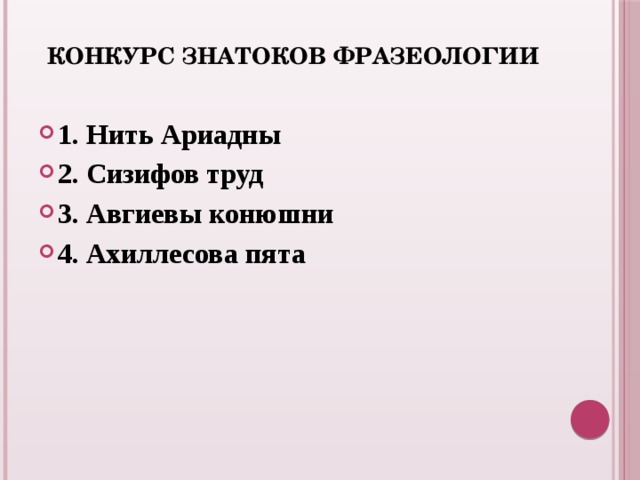 КОНКУРС ЗНАТОКОВ ФРАЗЕОЛОГИИ

1. Нить Ариадны
2. Сизифов труд
3. Авгиевы конюшни
4. Ахиллесова пята